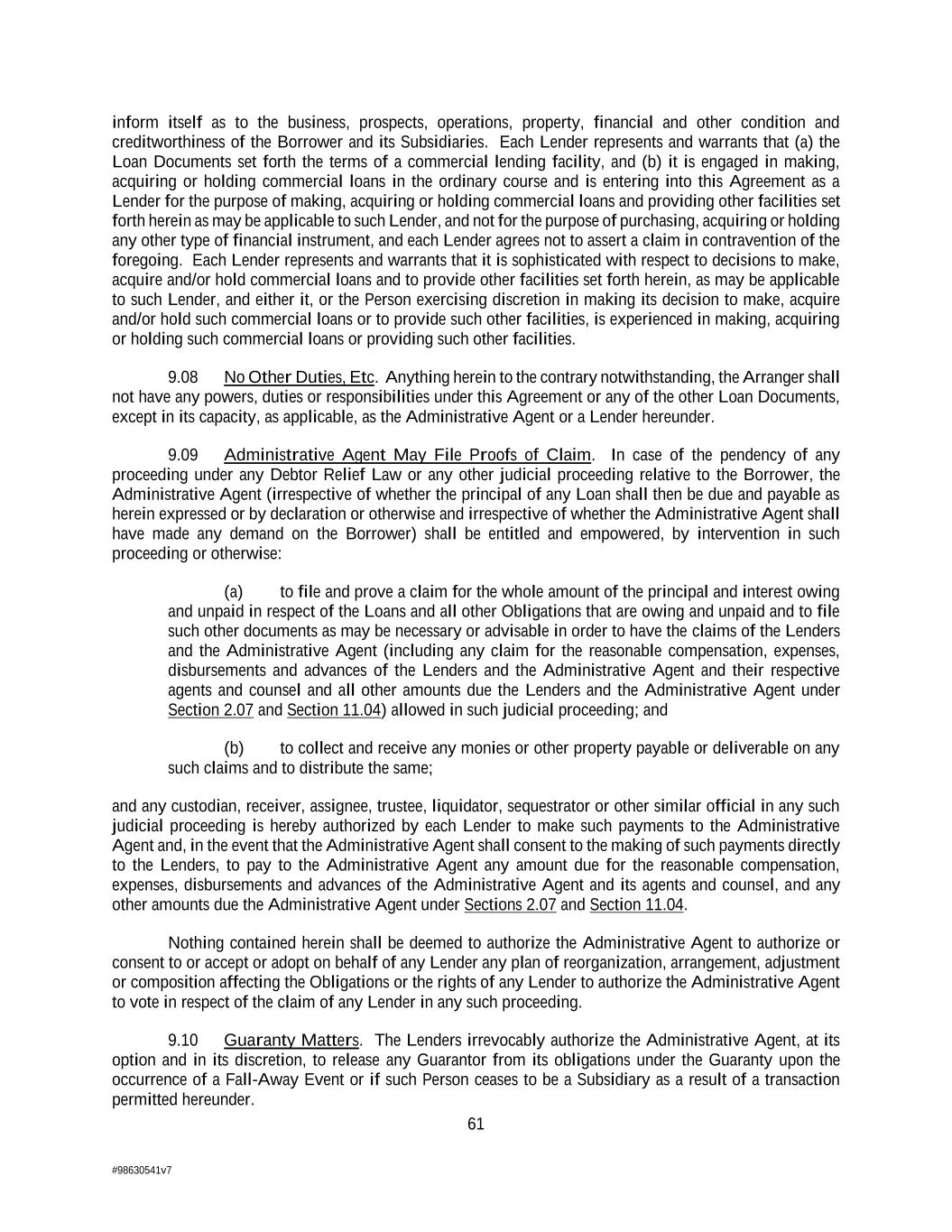 inform itself as to the business, prospects, operations, property, financial and other condition and creditworthiness of the Borrower and its Subsidiaries. Each Lender represents and warrants that (a) the Loan Documents set forth the terms of a commercial lending facility, and (b) it is engaged in making, acquiring or holding commercial loans in the ordinary course and is entering into this Agreement as a Lender for the purpose of making, acquiring or holding commercial loans and providing other facilities set forth herein as may be applicable to such Lender, and not for the purpose of purchasing, acquiring or holding any other type of financial instrument, and each Lender agrees not to assert a claim in contravention of the foregoing. Each Lender represents and warrants that it is sophisticated with respect to decisions to make, acquire and/or hold commercial loans and to provide other facilities set forth herein, as may be applicable to such Lender, and either it, or the Person exercising discretion in making its decision to make, acquire and/or hold such commercial loans or to provide such other facilities, is experienced in making, acquiring or holding such commercial loans or providing such other facilities.

9.08 No Other Duties, Etc. Anything herein to the contrary notwithstanding, the Arranger shall not have any powers, duties or responsibilities under this Agreement or any of the other Loan Documents, except in its capacity, as applicable, as the Administrative Agent or a Lender hereunder.

9.09 Administrative Agent May File Proofs of Claim. In case of the pendency of any proceeding under any Debtor Relief Law or any other judicial proceeding relative to the Borrower, the Administrative Agent (irrespective of whether the principal of any Loan shall then be due and payable as herein expressed or by declaration or otherwise and irrespective of whether the Administrative Agent shall have made any demand on the Borrower) shall be entitled and empowered, by intervention in such proceeding or otherwise:

(a) to file and prove a claim for the whole amount of the principal and interest owing and unpaid in respect of the Loans and all other Obligations that are owing and unpaid and to file such other documents as may be necessary or advisable in order to have the claims of the Lenders and the Administrative Agent (including any claim for the reasonable compensation, expenses, disbursements and advances of the Lenders and the Administrative Agent and their respective agents and counsel and all other amounts due the Lenders and the Administrative Agent under Section 2.07 and Section 11.04) allowed in such judicial proceeding; and

(b) to collect and receive any monies or other property payable or deliverable on any such claims and to distribute the same;

and any custodian, receiver, assignee, trustee, liquidator, sequestrator or other similar official in any such judicial proceeding is hereby authorized by each Lender to make such payments to the Administrative Agent and, in the event that the Administrative Agent shall consent to the making of such payments directly to the Lenders, to pay to the Administrative Agent any amount due for the reasonable compensation, expenses, disbursements and advances of the Administrative Agent and its agents and counsel, and any other amounts due the Administrative Agent under Sections 2.07 and Section 11.04.

Nothing contained herein shall be deemed to authorize the Administrative Agent to authorize or consent to or accept or adopt on behalf of any Lender any plan of reorganization, arrangement, adjustment or composition affecting the Obligations or the rights of any Lender to authorize the Administrative Agent to vote in respect of the claim of any Lender in any such proceeding.

9.10 Guaranty Matters. The Lenders irrevocably authorize the Administrative Agent, at its option and in its discretion, to release any Guarantor from its obligations under the Guaranty upon the occurrence of a Fall-Away Event or if such Person ceases to be a Subsidiary as a result of a transaction permitted hereunder.

61

#98630541v7